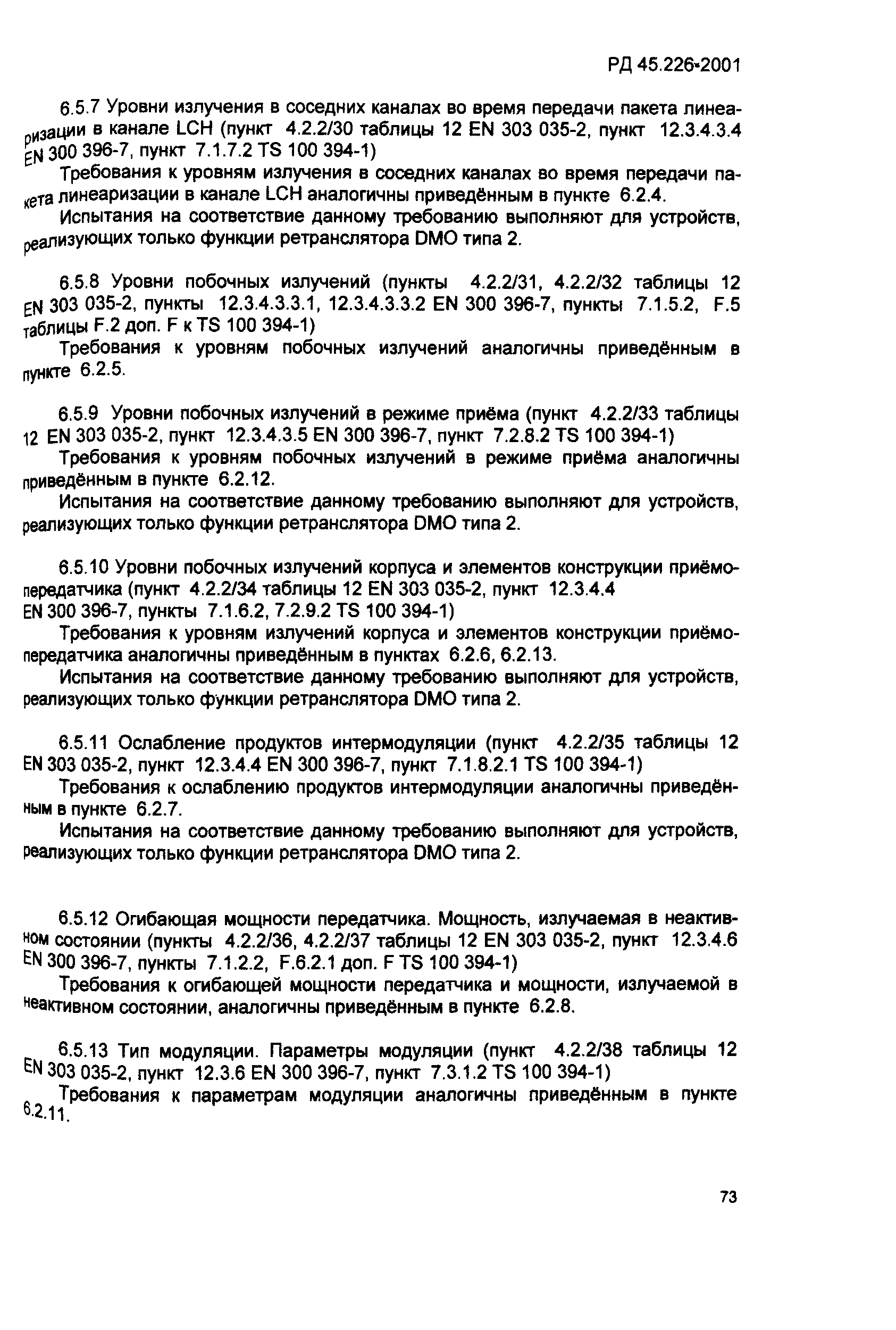 РД 45.226-2001

6.5.7 Уровни излучения в соседних каналах во время передачи пакета линеаризации в канале LCH (пункт 4.2.2/30 таблицы 12 EN 303 035-2, пункт 12.3.4.3.4 EN 300 396-7, пункт 7.1.7.2 TS 100 394-1)

Требования к уровням излучения в соседних каналах во время передачи пакета линеаризации в канале LCH аналогичны приведённым в пункте 6.2.4.

Испытания на соответствие данному требованию выполняют для устройств, реализующих только функции ретранслятора DMO типа 2.

6.5.8 Уровни побочных излучений (пункты 4.2.2/31, 4.2.2/32 таблицы 12 EN 303 035-2, пункты 12.3.4.3.3.1, 12.3.4.3.3.2 EN 300 396-7, пункты 7.1.5.2, F.5 таблицы F.2 доп. F к TS 100 394-1)

Требования к уровням побочных излучений аналогичны приведённым в пункте 6.2.5.

6.5.9 Уровни побочных излучений в режиме приёма (пункт 4.2.2/33 таблицы 12 EN 303 035-2, пункт 12.3.4.3.5 EN 300 396-7, пункт 7.2.8.2 TS 100 394-1)

Требования к уровням побочных излучений в режиме приёма аналогичны приведённым в пункте 6.2.12.

Испытания на соответствие данному требованию выполняют для устройств, реализующих только функции ретранслятора DMO типа 2.

6.5.10 Уровни побочных излучений корпуса и элементов конструкции приёмопередатчика (пункт 4.2.2/34 таблицы 12 EN 303 035-2, пункт 12.3.4.4 EN 300 396-7, пункты 7.1.6.2, 7.2.9.2 TS 100 394-1)

Требования к уровням излучений корпуса и элементов конструкции приёмопередатчика аналогичны приведённым в пунктах 6.2.6, 6.2.13.

Испытания на соответствие данному требованию выполняют для устройств, реализующих только функции ретранслятора DMO типа 2.

6.5.11 Ослабление продуктов интермодуляции (пункт 4.2.2/35 таблицы 12 EN 303 035-2, пункт 12.3.4.4 EN 300 396-7, пункт 7.1.8.2.1 TS 100 394-1)

Требования к ослаблению продуктов интермодуляции аналогичны приведённым в пункте 6.2.7.

Испытания на соответствие данному требованию выполняют для устройств, реализующих только функции ретранслятора DMO типа 2.

6.5.12 Огибающая мощности передатчика. Мощность, излучаемая в неактивном состоянии (пункты 4.2.2/36, 4.2.2/37 таблицы 12 EN 303 035-2, пункт 12.3.4.6 EN 300 396-7, пункты 7.1.2.2, F.6.2.1 доп. F TS 100 394-1)

Требования к огибающей мощности передатчика и мощности, излучаемой в неактивном состоянии, аналогичны приведённым в пункте 6.2.8.

6.5.13 Тип модуляции. Параметры модуляции (пункт 4.2.2/38 таблицы 12 EN 303 035-2, пункт 12.3.6 EN 300 396-7, пункт 7.3.1.2 TS 100 394-1)

Требования к параметрам модуляции аналогичны приведённым в пункте 6.2.11.

73